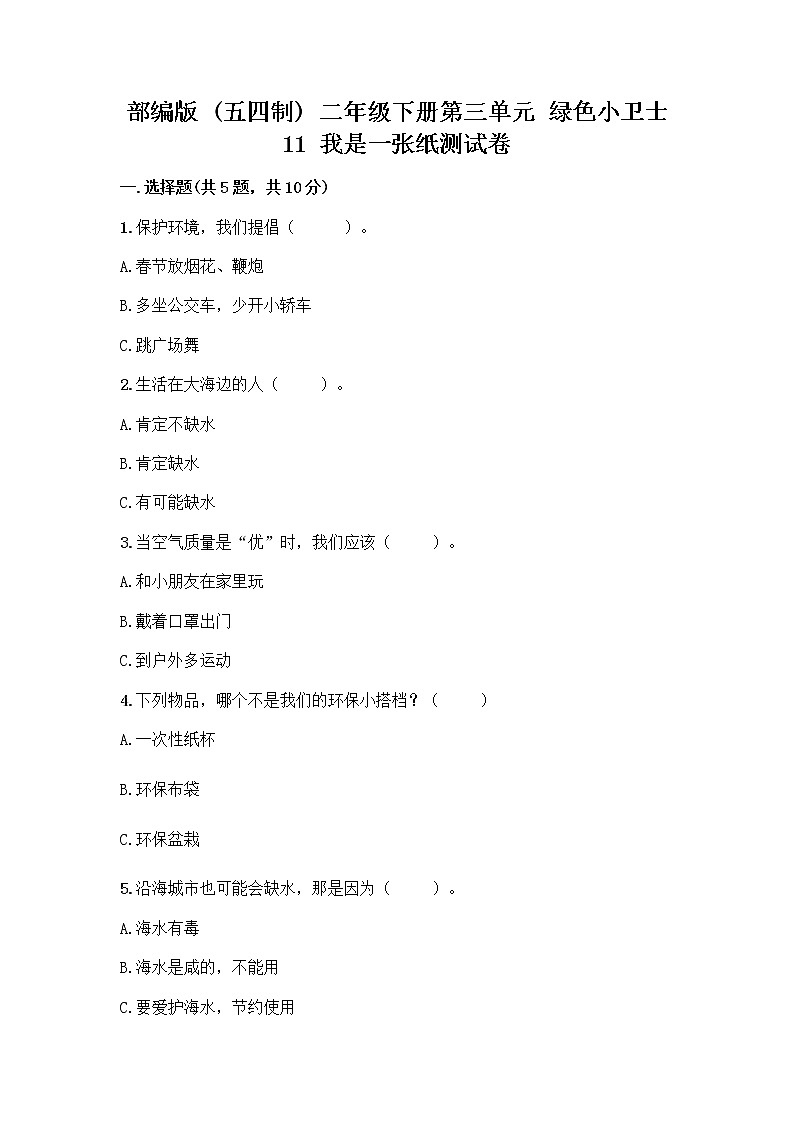 部编版（五四制）二年级下册第三单元 绿色小卫士 11 我是一张纸测试卷

一.选择题(共5题，共10分)

1.保护环境，我们提倡（　　）。

A.春节放烟花、鞭炮

B.多坐公交车，少开小轿车

C.跳广场舞

2.生活在大海边的人（　　）。

A.肯定不缺水

B.肯定缺水

C.有可能缺水

3.当空气质量是“优”时，我们应该（　　）。

A.和小朋友在家里玩

B.戴着口罩出门

C.到户外多运动

4.下列物品，哪个不是我们的环保小搭档？（　　）

A.一次性纸杯

B.环保布袋

C.环保盆栽

5.沿海城市也可能会缺水，那是因为（　　）。

A.海水有毒

B.海水是咸的，不能用

C.要爱护海水，节约使用